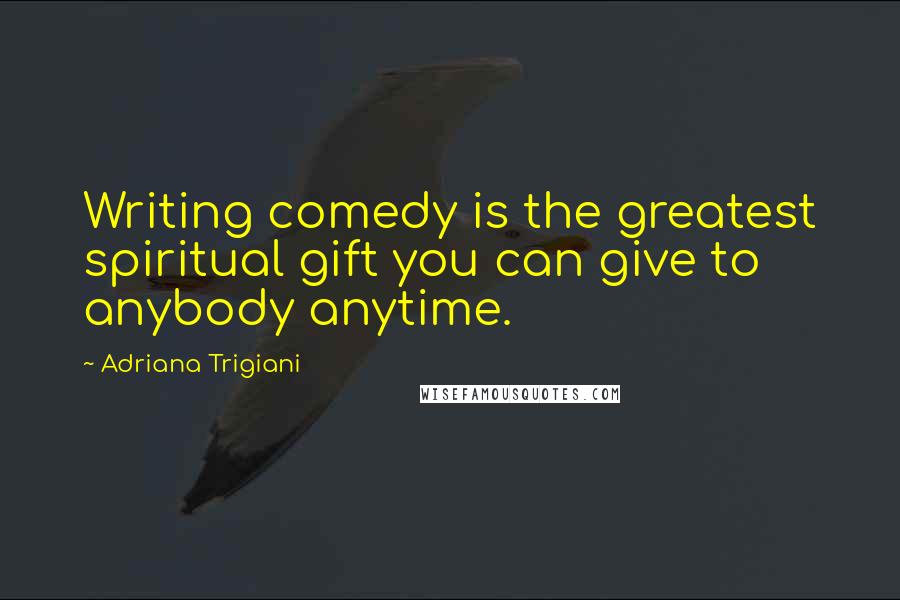 Writing comedy is the greatest spiritual gift you can give to anybody anytime.

~ Adriana Trigiani

WISEFAMOUSQUOTES.COM